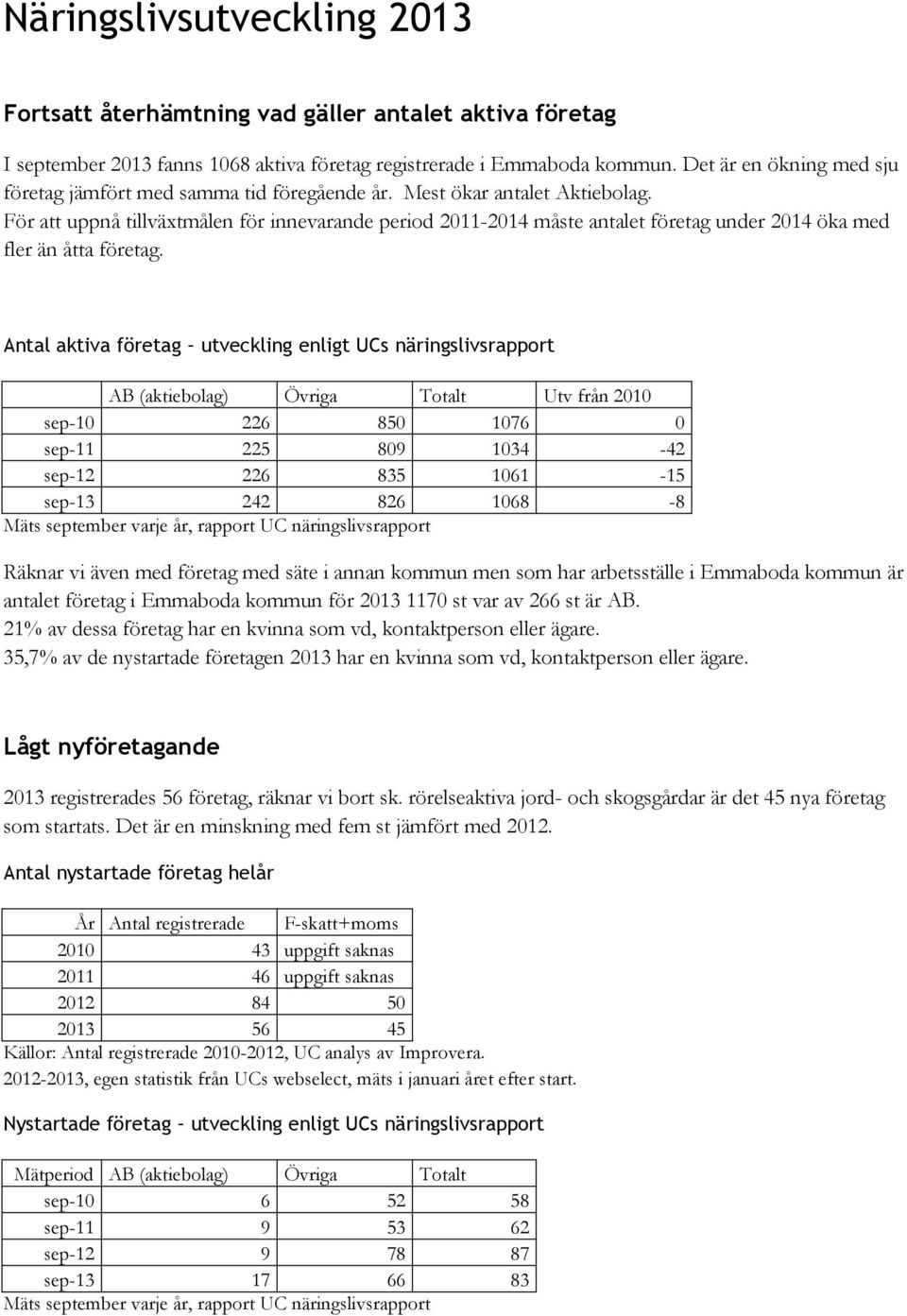 Näringslivsutveckling 2013

Fortsatt återhämtning vad gäller antalet aktiva företag

I september 2013 fanns 1068 aktiva företag registrerade i Emmaboda kommun. Det är en ökning med sju företag jämfört med samma tid föregående år. Mest ökar antalet Aktiebolag.
För att uppnå tillväxtmålen för innevarande period 2011-2014 måste antalet företag under 2014 öka med fler än åtta företag.

Antal aktiva företag – utveckling enligt UCs näringslivsrapport

| | AB (aktiebolag) | Övriga | Totalt | Utv från 2010 |
|---|---|---|---|---|
| sep-10 | 226 | 850 | 1076 | 0 |
| sep-11 | 225 | 809 | 1034 | -42 |
| sep-12 | 226 | 835 | 1061 | -15 |
| sep-13 | 242 | 826 | 1068 | -8 |

Mäts september varje år, rapport UC näringslivsrapport

Räknar vi även med företag med säte i annan kommun men som har arbetsställe i Emmaboda kommun är antalet företag i Emmaboda kommun för 2013 1170 st var av 266 st är AB.
21% av dessa företag har en kvinna som vd, kontaktperson eller ägare.
35,7% av de nystartade företagen 2013 har en kvinna som vd, kontaktperson eller ägare.

Lågt nyföretagande

2013 registrerades 56 företag, räknar vi bort sk. rörelseaktiva jord- och skogsgårdar är det 45 nya företag som startats. Det är en minskning med fem st jämfört med 2012.

Antal nystartade företag helår

| År | Antal registrerade | F-skatt+moms |
|---|---|---|
| 2010 | 43 | uppgift saknas |
| 2011 | 46 | uppgift saknas |
| 2012 | 84 | 50 |
| 2013 | 56 | 45 |

Källor: Antal registrerade 2010-2012, UC analys av Improvera.
2012-2013, egen statistik från UCs webselect, mäts i januari året efter start.

Nystartade företag – utveckling enligt UCs näringslivsrapport

| Mätperiod | AB (aktiebolag) | Övriga | Totalt |
|---|---|---|---|
| sep-10 | 6 | 52 | 58 |
| sep-11 | 9 | 53 | 62 |
| sep-12 | 9 | 78 | 87 |
| sep-13 | 17 | 66 | 83 |

Mäts september varje år, rapport UC näringslivsrapport